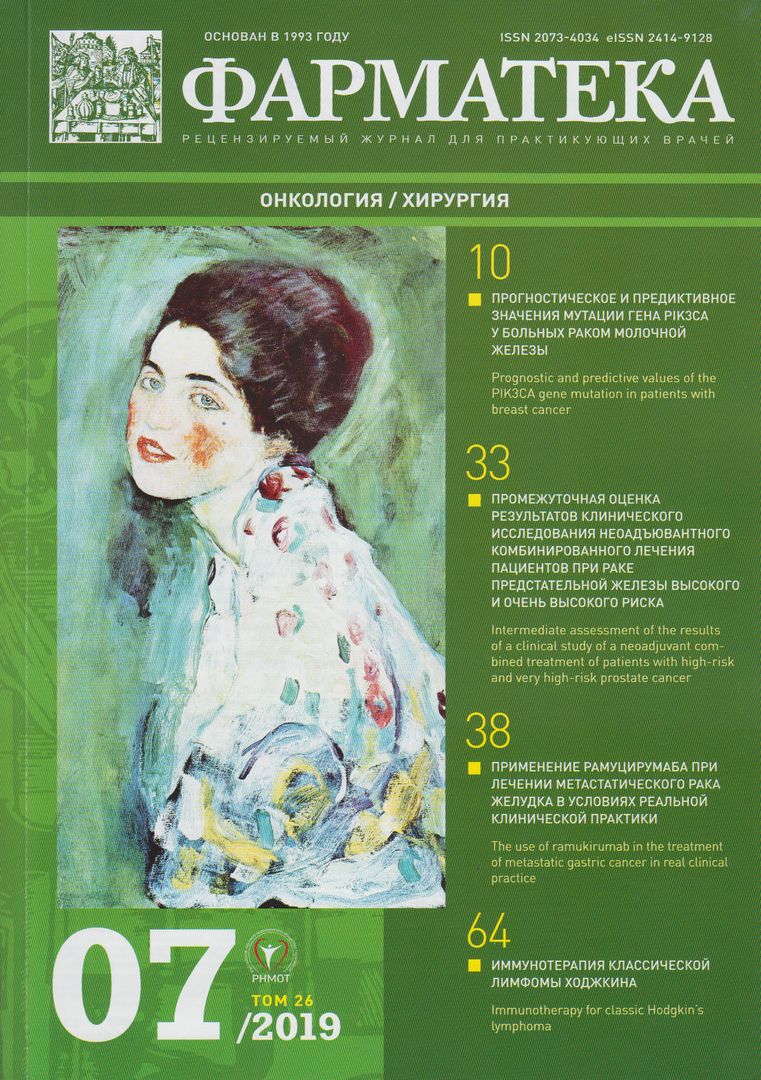 ОСНОВАН В 1993 ГОДУ

ISSN 2073-4034 eISSN 2414-9128

ФАРМАТЕКА

РЕЦЕНЗИРУЕМЫЙ ЖУРНАЛ ДЛЯ ПРАКТИКУЮЩИХ ВРАЧЕЙ

ОНКОЛОГИЯ / ХИРУРГИЯ

10

ПРОГНОСТИЧЕСКОЕ И ПРЕДИКТИВНОЕ ЗНАЧЕНИЯ МУТАЦИИ ГЕНА PIK3CA У БОЛЬНЫХ РАКОМ МОЛОЧНОЙ ЖЕЛЕЗЫ

Prognostic and predictive values of the PIK3CA gene mutation in patients with breast cancer

33

ПРОМЕЖУТОЧНАЯ ОЦЕНКА РЕЗУЛЬТАТОВ КЛИНИЧЕСКОГО ИССЛЕДОВАНИЯ НЕОАДЪЮВАНТНОГО КОМБИНИРОВАННОГО ЛЕЧЕНИЯ ПАЦИЕНТОВ ПРИ РАКЕ ПРЕДСТАТЕЛЬНОЙ ЖЕЛЕЗЫ ВЫСОКОГО И ОЧЕНЬ ВЫСОКОГО РИСКА

Intermediate assessment of the results of a clinical study of a neoadjuvant combined treatment of patients with high-risk and very high-risk prostate cancer

38

ПРИМЕНЕНИЕ РАМУЦИРУМАБА ПРИ ЛЕЧЕНИИ МЕТАСТАТИЧЕСКОГО РАКА ЖЕЛУДКА В УСЛОВИЯХ РЕАЛЬНОЙ КЛИНИЧЕСКОЙ ПРАКТИКИ

The use of ramukirumab in the treatment of metastatic gastric cancer in real clinical practice

64

ИММУНОТЕРАПИЯ КЛАССИЧЕСКОЙ ЛИМФОМЫ ХОДЖКИНА

Immunotherapy for classic Hodgkin's lymphoma

07

РНМОТ

ТОМ 26

/2019